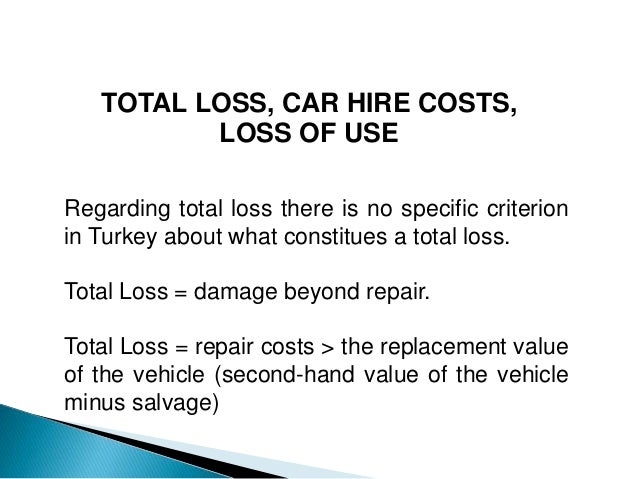 TOTAL LOSS, CAR HIRE COSTS, LOSS OF USE

Regarding total loss there is no specific criterion in Turkey about what constitues a total loss.

Total Loss = damage beyond repair.

Total Loss = repair costs > the replacement value of the vehicle (second-hand value of the vehicle minus salvage)